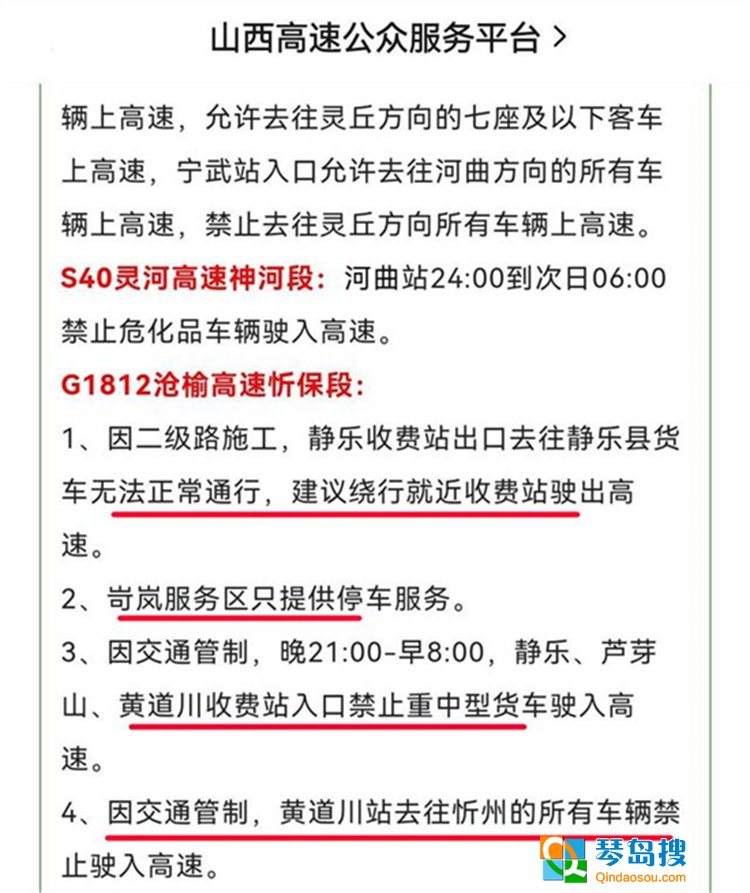 山西高速公众服务平台 >

辆上高速，允许去往灵丘方向的七座及以下客车上高速，宁武站入口允许去往河曲方向的所有车辆上高速，禁止去往灵丘方向所有车辆上高速。

S40灵河高速神河段：河曲站24:00到次日06:00禁止危化品车辆驶入高速。

G1812沧榆高速忻保段：

1、因二级路施工，静乐收费站出口去往静乐县货车无法正常通行，建议绕行就近收费站驶出高速。

2、岢岚服务区只提供停车服务。

3、因交通管制，晚21:00-早8:00，静乐、芦芽山、黄道川收费站入口禁止重中型货车驶入高速。

4、因交通管制，黄道川站去往忻州的所有车辆禁止驶入高速。

琴岛搜
Qindaosou.com